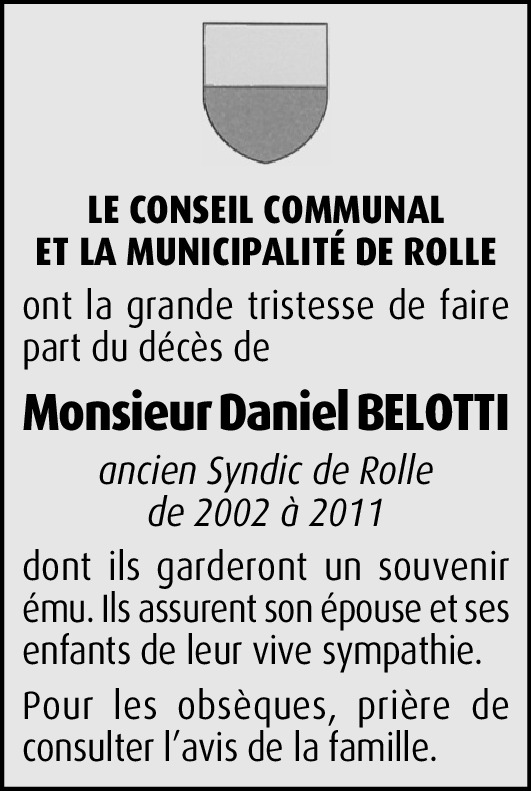 LE CONSEIL COMMUNAL
ET LA MUNICIPALITÉ DE ROLLE

ont la grande tristesse de faire part du décès de

Monsieur Daniel BELOTTI

ancien Syndic de Rolle
de 2002 à 2011

dont ils garderont un souvenir ému. Ils assurent son épouse et ses enfants de leur vive sympathie.

Pour les obsèques, prière de consulter l'avis de la famille.